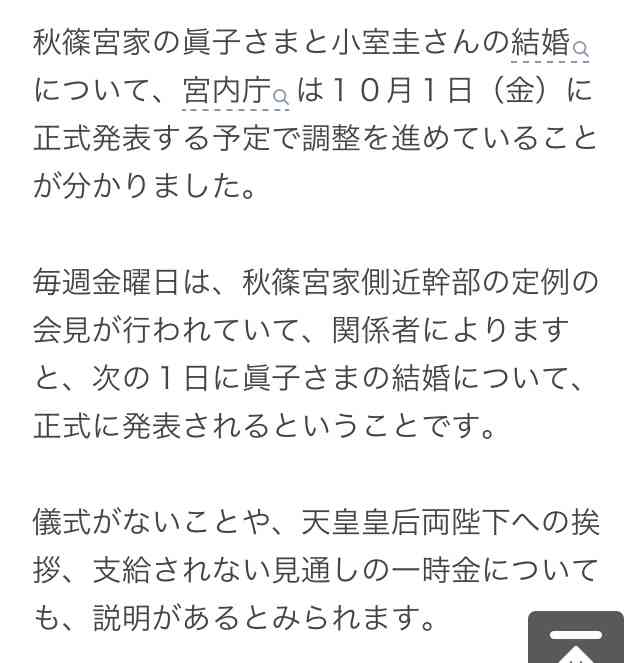 秋篠宮家の眞子さまと小室圭さんの結婚について、宮内庁は１０月１日（金）に正式発表する予定で調整を進めていることが分かりました。

毎週金曜日は、秋篠宮家側近幹部の定例の会見が行われていて、関係者によりますと、次の１日に眞子さまの結婚について、正式に発表されるということです。

儀式がないことや、天皇皇后両陛下への挨拶、支給されない見通しの一時金についても、説明があるとみられます。